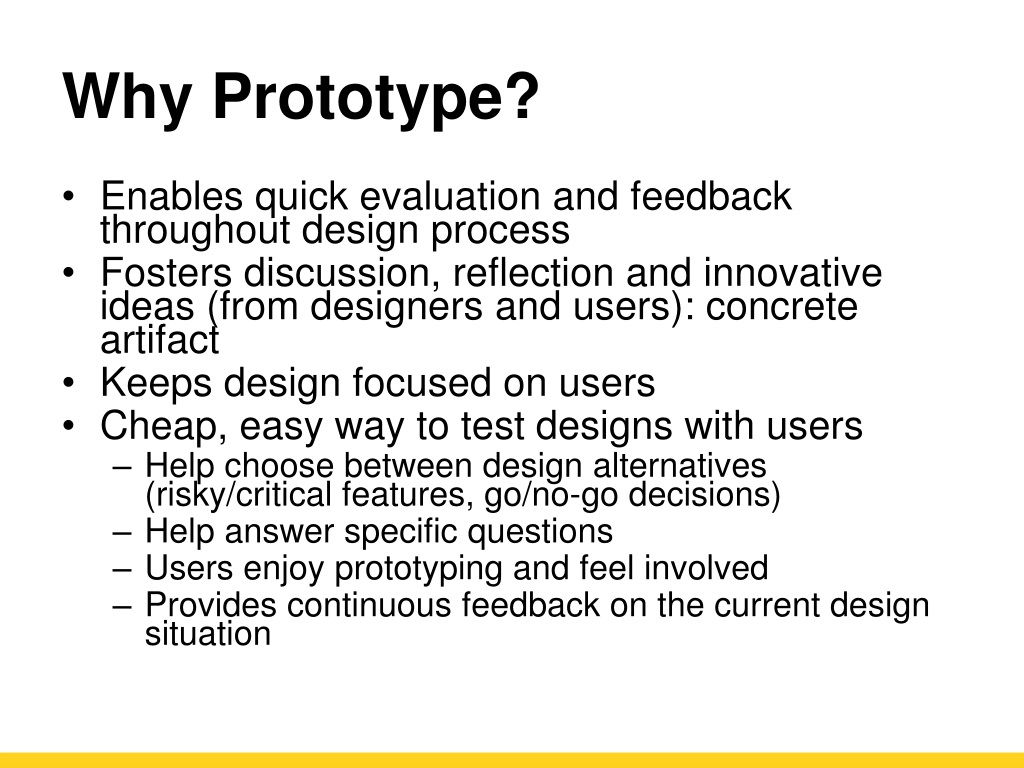 Why Prototype?

• Enables quick evaluation and feedback throughout design process
• Fosters discussion, reflection and innovative ideas (from designers and users): concrete artifact
• Keeps design focused on users
• Cheap, easy way to test designs with users
– Help choose between design alternatives (risky/critical features, go/no-go decisions)
– Help answer specific questions
– Users enjoy prototyping and feel involved
– Provides continuous feedback on the current design situation